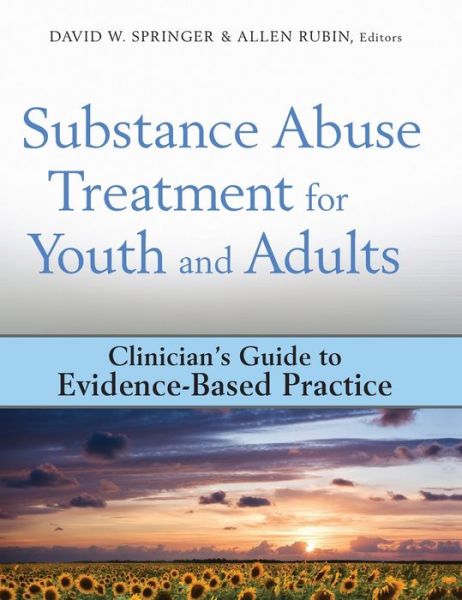 DAVID W. SPRINGER & ALLEN RUBIN, Editors

Substance Abuse Treatment for Youth and Adults

Clinician's Guide to Evidence-Based Practice